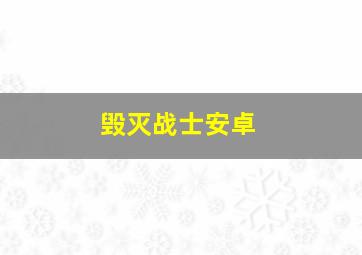 毁灭战士安卓